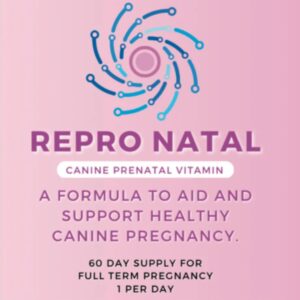 REPRO NATAL

CANINE PRENATAL VITAMIN

A FORMULA TO AID AND SUPPORT HEALTHY CANINE PREGNANCY.

60 DAY SUPPLY FOR FULL TERM PREGNANCY 1 PER DAY